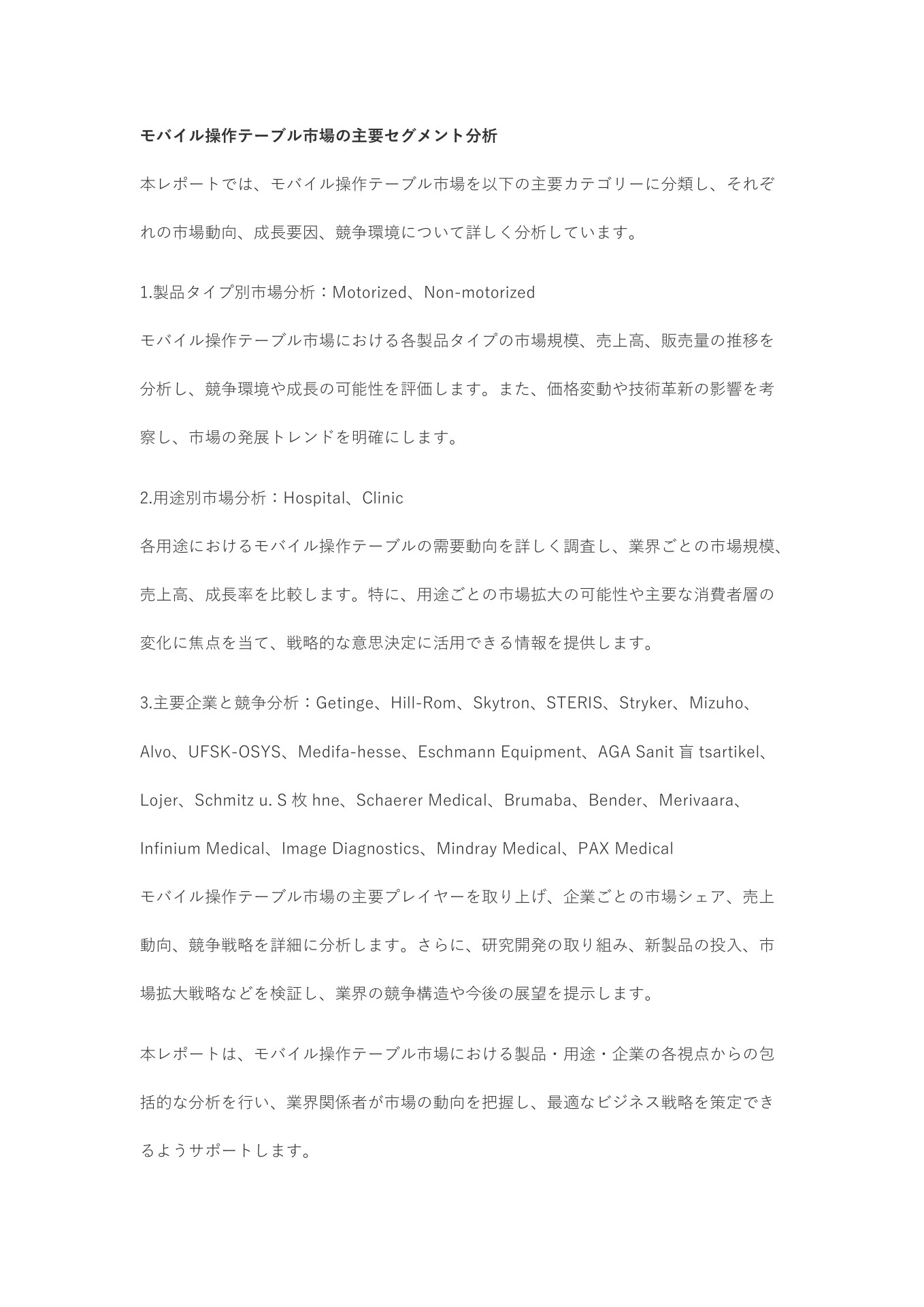 モバイル操作テーブル市場の主要セグメント分析

本レポートでは、モバイル操作テーブル市場を以下の主要カテゴリーに分類し、それぞれの市場動向、成長要因、競争環境について詳しく分析しています。

1.製品タイプ別市場分析：Motorized、Non-motorized

モバイル操作テーブル市場における各製品タイプの市場規模、売上高、販売量の推移を分析し、競争環境や成長の可能性を評価します。また、価格変動や技術革新の影響を考察し、市場の発展トレンドを明確にします。

2.用途別市場分析：Hospital、Clinic

各用途におけるモバイル操作テーブルの需要動向を詳しく調査し、業界ごとの市場規模、売上高、成長率を比較します。特に、用途ごとの市場拡大の可能性や主要な消費者層の変化に焦点を当て、戦略的な意思決定に活用できる情報を提供します。

3.主要企業と競争分析：Getinge、Hill-Rom、Skytron、STERIS、Stryker、Mizuho、Alvo、UFSK-OSYS、Medifa-hesse、Eschmann Equipment、AGA Sanit 盲 tsartikel、Lojer、Schmitz u. S 枚 hne、Schaerer Medical、Brumaba、Bender、Merivaara、Infinium Medical、Image Diagnostics、Mindray Medical、PAX Medical

モバイル操作テーブル市場の主要プレイヤーを取り上げ、企業ごとの市場シェア、売上動向、競争戦略を詳細に分析します。さらに、研究開発の取り組み、新製品の投入、市場拡大戦略などを検証し、業界の競争構造や今後の展望を提示します。

本レポートは、モバイル操作テーブル市場における製品・用途・企業の各視点からの包括的な分析を行い、業界関係者が市場の動向を把握し、最適なビジネス戦略を策定できるようサポートします。